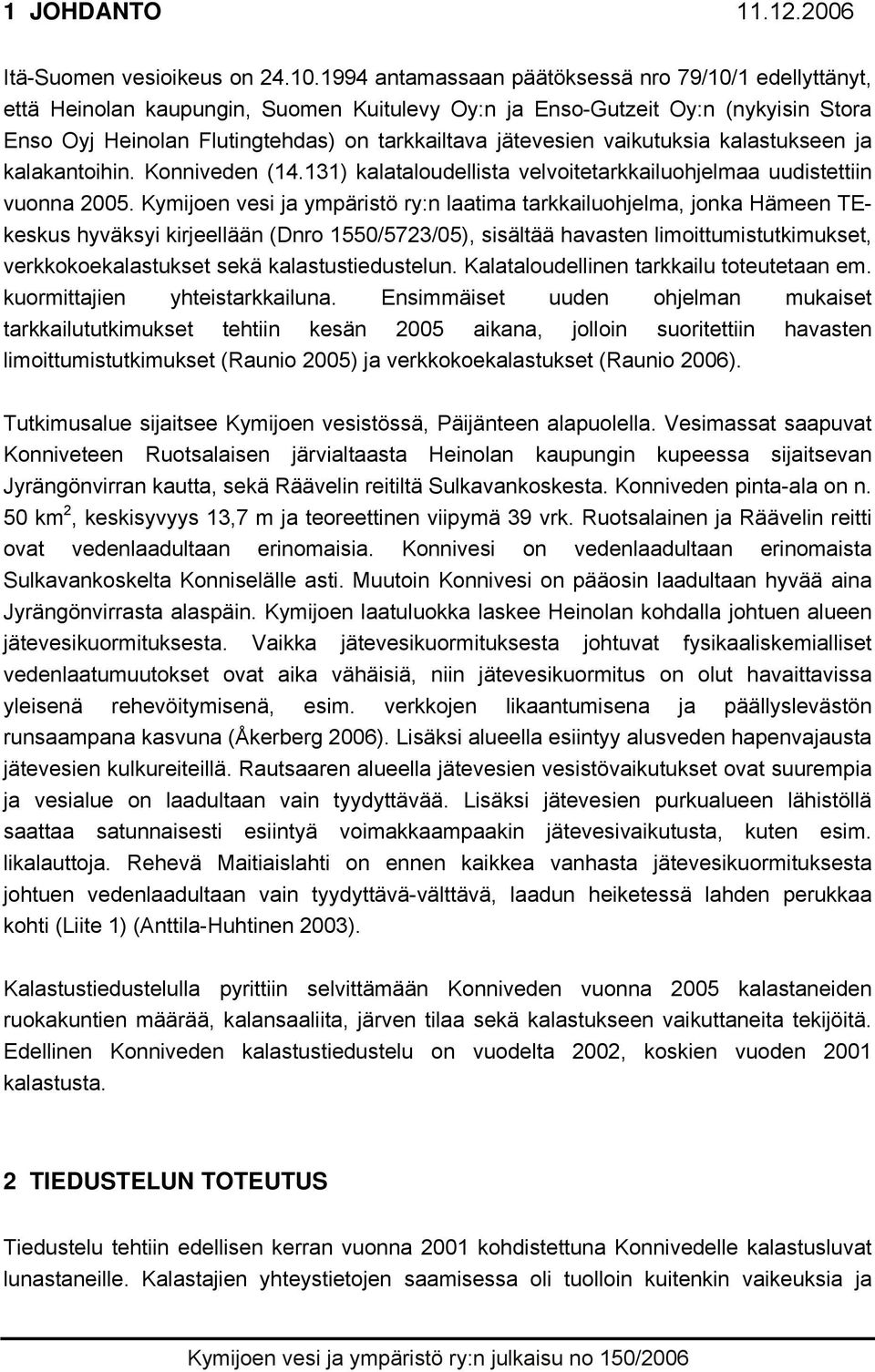 1 JOHDANTO 11.12.2006

Itä-Suomen vesioikeus on 24.10.1994 antamassaan päätöksessä nro 79/10/1 edellyttänyt, että Heinolan kaupungin, Suomen Kuitulevy Oy:n ja Enso-Gutzeit Oy:n (nykyisin Stora Enso Oyj Heinolan Flutingtehdas) on tarkkailtava jätevesien vaikutuksia kalastukseen ja kalakantoihin. Konniveden (14.131) kalataloudellista velvoitetarkkailuohjelmaa uudistettiin vuonna 2005. Kymijoen vesi ja ympäristö ry:n laatima tarkkailuohjelma, jonka Hämeen TE-keskus hyväksyi kirjeellään (Dnro 1550/5723/05), sisältää havasten limoittumistutkimukset, verkkokoekalastukset sekä kalastustiedustelun. Kalataloudellinen tarkkailu toteutetaan em. kuormittajien yhteistarkkailuna. Ensimmäiset uuden ohjelman mukaiset tarkkailututkimukset tehtiin kesän 2005 aikana, jolloin suoritettiin havasten limoittumistutkimukset (Raunio 2005) ja verkkokoekalastukset (Raunio 2006).

Tutkimusalue sijaitsee Kymijoen vesistössä, Päijänteen alapuolella. Vesimassat saapuvat Konniveteen Ruotsalaisen järvialtaasta Heinolan kaupungin kupeessa sijaitsevan Jyrängönvirran kautta, sekä Räävelin reitiltä Sulkavankoskesta. Konniveden pinta-ala on n. 50 km$^2$, keskisyvyys 13,7 m ja teoreettinen viipymä 39 vrk. Ruotsalainen ja Räävelin reitti ovat vedenlaadultaan erinomaisia. Konnivesi on vedenlaadultaan erinomaista Sulkavankoskelta Konniselälle asti. Muutoin Konnivesi on pääosin laadultaan hyvää aina Jyrängönvirrasta alaspäin. Kymijoen laatuluokka laskee Heinolan kohdalla johtuen alueen jätevesikuormituksesta. Vaikka jätevesikuormituksesta johtuvat fysikaaliskemialliset vedenlaatumuutokset ovat aika vähäisiä, niin jätevesikuormitus on olut havaittavissa yleisenä rehevöitymisenä, esim. verkkojen likaantumisena ja päällyslevästön runsaampana kasvuna (Åkerberg 2006). Lisäksi alueella esiintyy alusveden hapenvajausta jätevesien kulkureiteillä. Rautsaaren alueella jätevesien vesistövaikutukset ovat suurempia ja vesialue on laadultaan vain tyydyttävää. Lisäksi jätevesien purkualueen lähistöllä saattaa satunnaisesti esiintyä voimakkaampaakin jätevesivaikutusta, kuten esim. likalauttoja. Rehevä Maitiaislahti on ennen kaikkea vanhasta jätevesikuormituksesta johtuen vedenlaadultaan vain tyydyttävä-välttävä, laadun heiketessä lahden perukkaa kohti (Liite 1) (Anttila-Huhtinen 2003).

Kalastustiedustelulla pyrittiin selvittämään Konniveden vuonna 2005 kalastaneiden ruokakuntien määrää, kalansaaliita, järven tilaa sekä kalastukseen vaikuttaneita tekijöitä. Edellinen Konniveden kalastustiedustelu on vuodelta 2002, koskien vuoden 2001 kalastusta.

2 TIEDUSTELUN TOTEUTUS

Tiedustelu tehtiin edellisen kerran vuonna 2001 kohdistettuna Konnivedelle kalastusluvat lunastaneille. Kalastajien yhteystietojen saamisessa oli tuolloin kuitenkin vaikeuksia ja

Kymijoen vesi ja ympäristö ry:n julkaisu no 150/2006